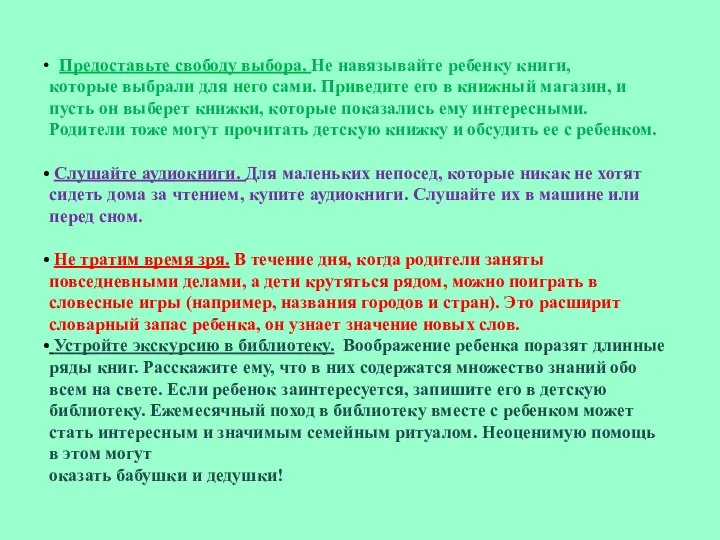 • Предоставьте свободу выбора. Не навязывайте ребенку книги, которые выбрали для него сами. Приведите его в книжный магазин, и пусть он выберет книжки, которые показались ему интересными. Родители тоже могут прочитать детскую книжку и обсудить ее с ребенком.

• Слушайте аудиокниги. Для маленьких непосед, которые никак не хотят сидеть дома за чтением, купите аудиокниги. Слушайте их в машине или перед сном.

• Не тратим время зря. В течение дня, когда родители заняты повседневными делами, а дети крутяться рядом, можно поиграть в словесные игры (например, названия городов и стран). Это расширит словарный запас ребенка, он узнает значение новых слов.
• Устройте экскурсию в библиотеку. Воображение ребенка поразят длинные ряды книг. Расскажите ему, что в них содержатся множество знаний обо всем на свете. Если ребенок заинтересуется, запишите его в детскую библиотеку. Ежемесячный поход в библиотеку вместе с ребенком может стать интересным и значимым семейным ритуалом. Неоценимую помощь в этом могут
оказать бабушки и дедушки!